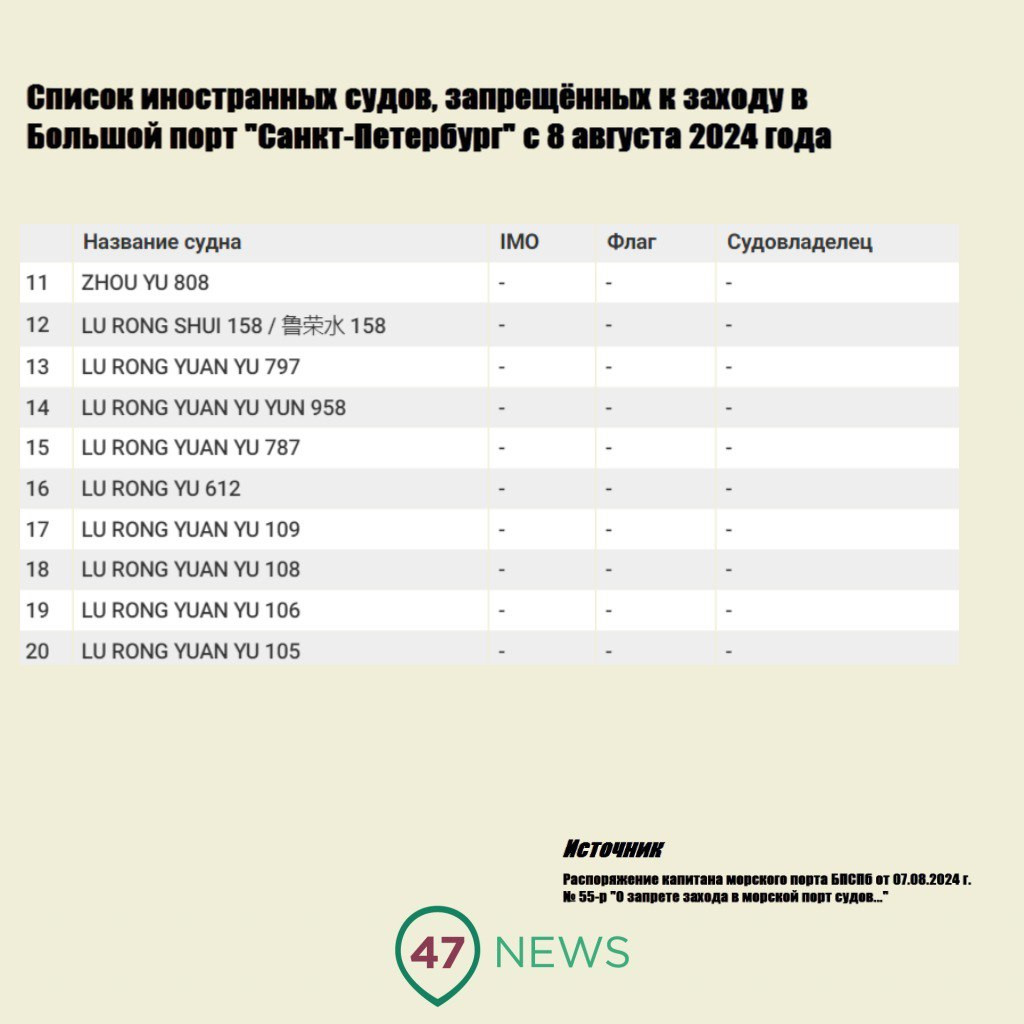 Список иностранных судов, запрещённых к заходу в Большой порт "Санкт-Петербург" с 8 августа 2024 года

| | Название судна | IMO | Флаг | Судовладелец |
|---|---|---|---|---|
| 11 | ZHOU YU 808 | - | - | - |
| 12 | LU RONG SHUI 158 / 鲁荣水 158 | - | - | - |
| 13 | LU RONG YUAN YU 797 | - | - | - |
| 14 | LU RONG YUAN YU YUN 958 | - | - | - |
| 15 | LU RONG YUAN YU 787 | - | - | - |
| 16 | LU RONG YU 612 | - | - | - |
| 17 | LU RONG YUAN YU 109 | - | - | - |
| 18 | LU RONG YUAN YU 108 | - | - | - |
| 19 | LU RONG YUAN YU 106 | - | - | - |
| 20 | LU RONG YUAN YU 105 | - | - | - |

Источник
Распоряжение капитана морского порта БПСПб от 07.08.2024 г. № 55-р "О запрете захода в морской порт судов..."

47 NEWS